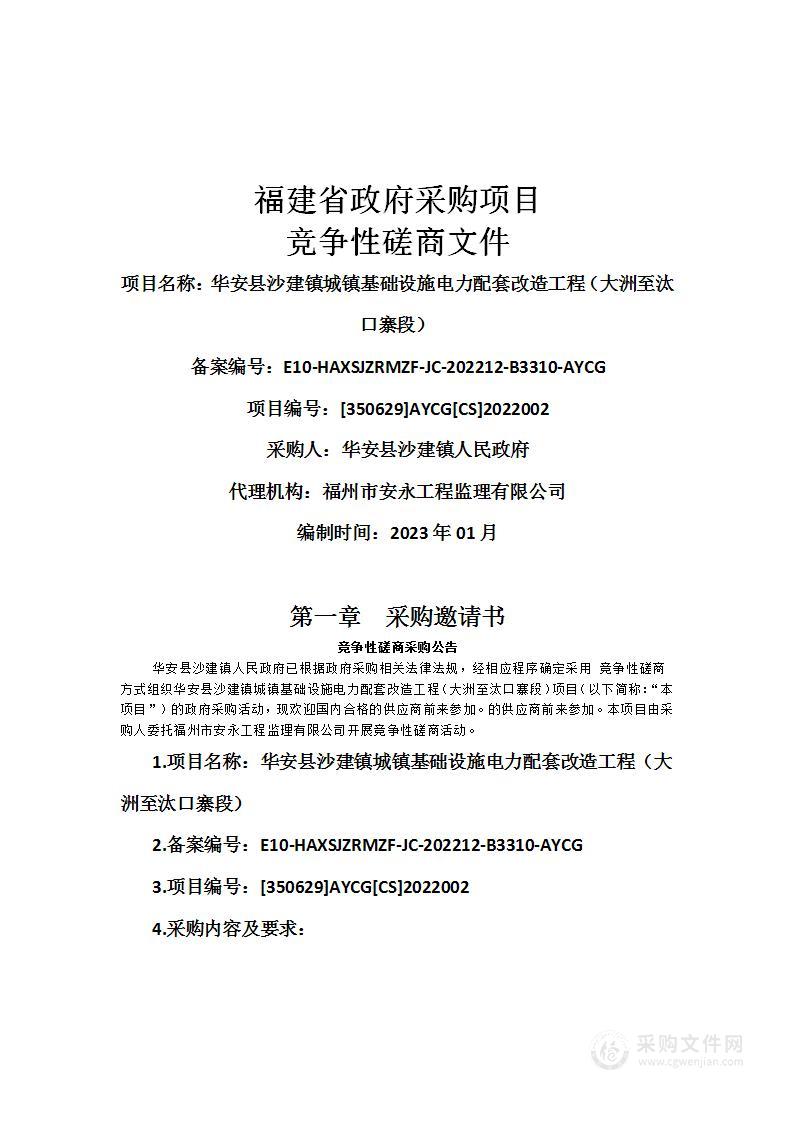 福建省政府采购项目
竞争性磋商文件

项目名称：华安县沙建镇城镇基础设施电力配套改造工程（大洲至汰口寨段）

备案编号：E10-HAXSJZRMZF-JC-202212-B3310-AYCG

项目编号：[350629]AYCG[CS]2022002

采购人：华安县沙建镇人民政府

代理机构：福州市安永工程监理有限公司

编制时间：2023 年 01 月

第一章 采购邀请书

竞争性磋商采购公告

华安县沙建镇人民政府已根据政府采购相关法律法规，经相应程序确定采用 竞争性磋商方式组织华安县沙建镇城镇基础设施电力配套改造工程（大洲至汰口寨段）项目（以下简称：“本项目”）的政府采购活动，现欢迎国内合格的供应商前来参加。的供应商前来参加。本项目由采购人委托福州市安永工程监理有限公司开展竞争性磋商活动。

1.项目名称：华安县沙建镇城镇基础设施电力配套改造工程（大洲至汰口寨段）

2.备案编号：E10-HAXSJZRMZF-JC-202212-B3310-AYCG

3.项目编号：[350629]AYCG[CS]2022002

4.采购内容及要求：

采购文件网
www.cgwenjian.com